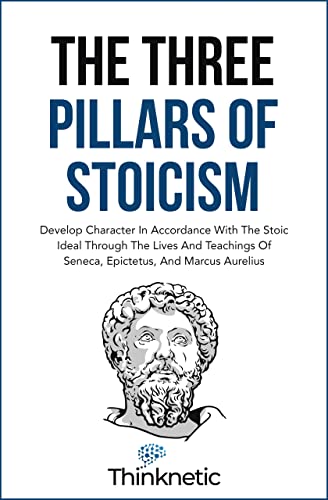 THE THREE PILLARS OF STOICISM

Develop Character In Accordance With The Stoic Ideal Through The Lives And Teachings Of Seneca, Epictetus, And Marcus Aurelius

Thinknetic